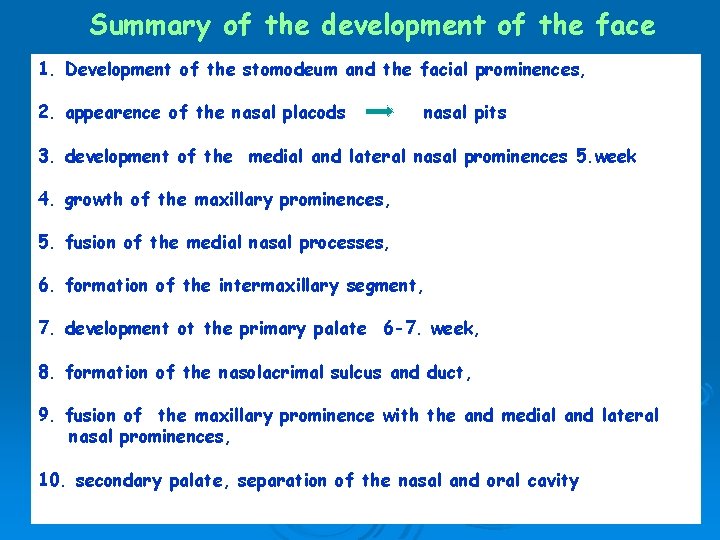 Summary of the development of the face

1. Development of the stomodeum and the facial prominences,

2. appearence of the nasal placods → nasal pits

3. development of the medial and lateral nasal prominences 5.week

4. growth of the maxillary prominences,

5. fusion of the medial nasal processes,

6. formation of the intermaxillary segment,

7. development ot the primary palate 6-7. week,

8. formation of the nasolacrimal sulcus and duct,

9. fusion of the maxillary prominence with the and medial and lateral nasal prominences,

10. secondary palate, separation of the nasal and oral cavity